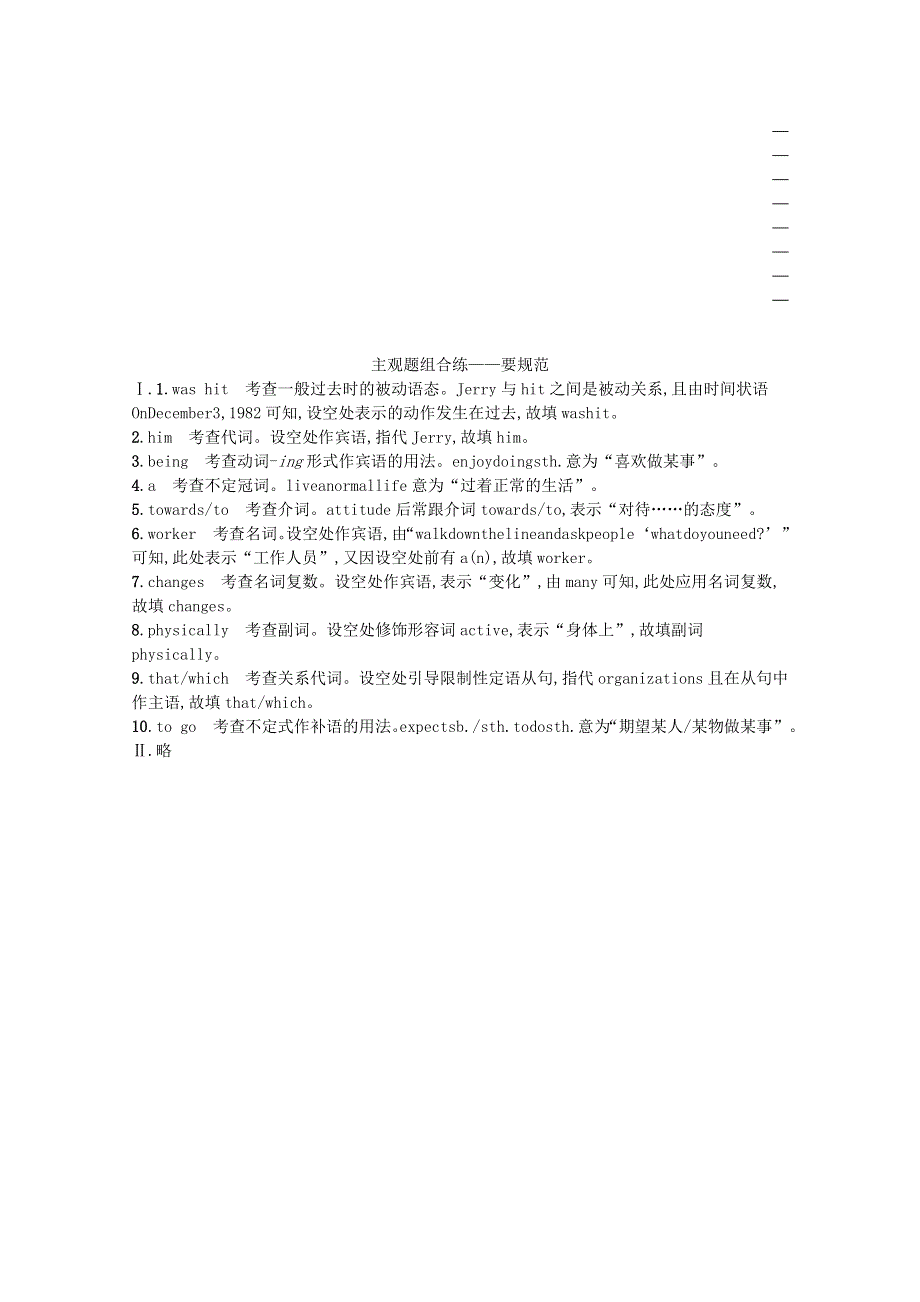 主观题组合练——要规范

Ⅰ.1.was hit 考查一般过去时的被动语态。Jerry 与 hit 之间是被动关系,且由时间状语 OnDecember3,1982 可知,设空处表示的动作发生在过去,故填 washit。

2.him 考查代词。设空处作宾语,指代 Jerry,故填 him。

3.being 考查动词-ing 形式作宾语的用法。enjoydoingsth.意为“喜欢做某事”。

4.a 考查不定冠词。liveanormallife 意为“过着正常的生活”。

5.towards/to 考查介词。attitude 后常跟介词 towards/to,表示“对待……的态度”。

6.worker 考查名词。设空处作宾语,由“walkdownthelineandaskpeople‘whatdoyouneed?’”可知,此处表示“工作人员”,又因设空处前有 a(n),故填 worker。

7.changes 考查名词复数。设空处作宾语,表示“变化”,由 many 可知,此处应用名词复数,故填 changes。

8.physically 考查副词。设空处修饰形容词 active,表示“身体上”,故填副词 physically。

9.that/which 考查关系代词。设空处引导限制性定语从句,指代 organizations 且在从句中作主语,故填 that/which。

10.to go 考查不定式作补语的用法。expectsb./sth.todosth.意为“期望某人/某物做某事”。

Ⅱ.略